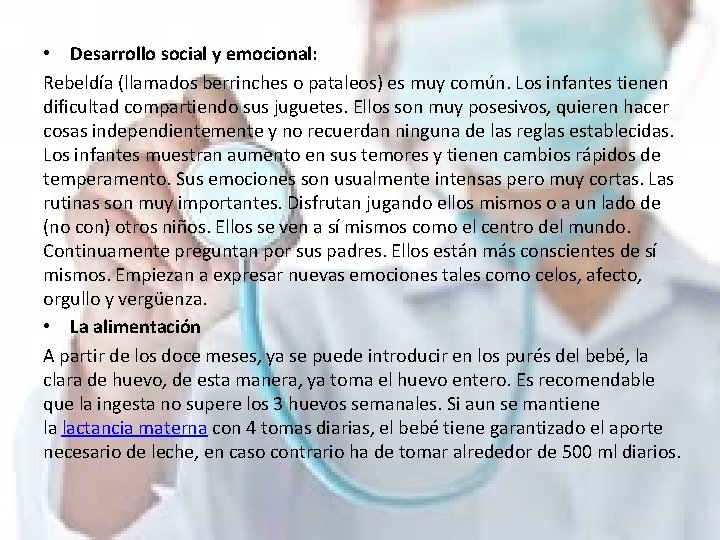 • Desarrollo social y emocional:

Rebeldía (llamados berrinches o pataleos) es muy común. Los infantes tienen dificultad compartiendo sus juguetes. Ellos son muy posesivos, quieren hacer cosas independientemente y no recuerdan ninguna de las reglas establecidas. Los infantes muestran aumento en sus temores y tienen cambios rápidos de temperamento. Sus emociones son usualmente intensas pero muy cortas. Las rutinas son muy importantes. Disfrutan jugando ellos mismos o a un lado de (no con) otros niños. Ellos se ven a sí mismos como el centro del mundo. Continuamente preguntan por sus padres. Ellos están más conscientes de sí mismos. Empiezan a expresar nuevas emociones tales como celos, afecto, orgullo y vergüenza.

• La alimentación

A partir de los doce meses, ya se puede introducir en los purés del bebé, la clara de huevo, de esta manera, ya toma el huevo entero. Es recomendable que la ingesta no supere los 3 huevos semanales. Si aun se mantiene la lactancia materna con 4 tomas diarias, el bebé tiene garantizado el aporte necesario de leche, en caso contrario ha de tomar alrededor de 500 ml diarios.